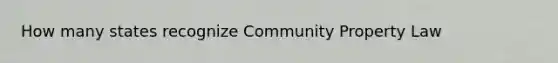 How many states recognize Community Property Law